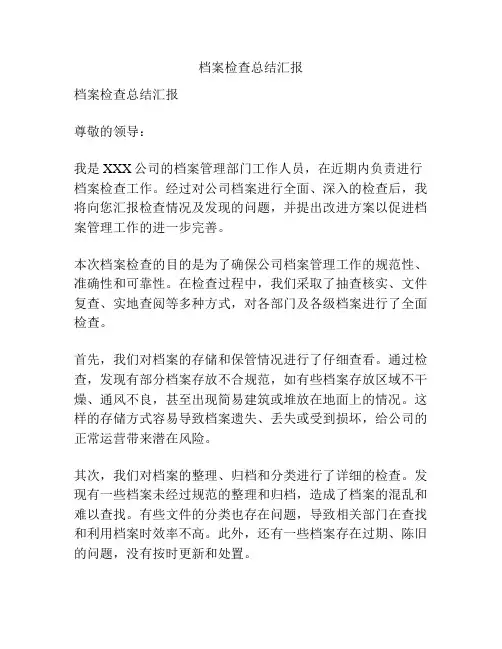 档案检查总结汇报

档案检查总结汇报

尊敬的领导：

我是 XXX 公司的档案管理部门工作人员，在近期内负责进行档案检查工作。经过对公司档案进行全面、深入的检查后，我将向您汇报检查情况及发现的问题，并提出改进方案以促进档案管理工作的进一步完善。

本次档案检查的目的是为了确保公司档案管理工作的规范性、准确性和可靠性。在检查过程中，我们采取了抽查核实、文件复查、实地查阅等多种方式，对各部门及各级档案进行了全面检查。

首先，我们对档案的存储和保管情况进行了仔细查看。通过检查，发现有部分档案存放不合规范，如有些档案存放区域不干燥、通风不良，甚至出现简易建筑或堆放在地面上的情况。这样的存储方式容易导致档案遗失、丢失或受到损坏，给公司的正常运营带来潜在风险。

其次，我们对档案的整理、归档和分类进行了详细的检查。发现有一些档案未经过规范的整理和归档，造成了档案的混乱和难以查找。有些文件的分类也存在问题，导致相关部门在查找和利用档案时效率不高。此外，还有一些档案存在过期、陈旧的问题，没有按时更新和处置。